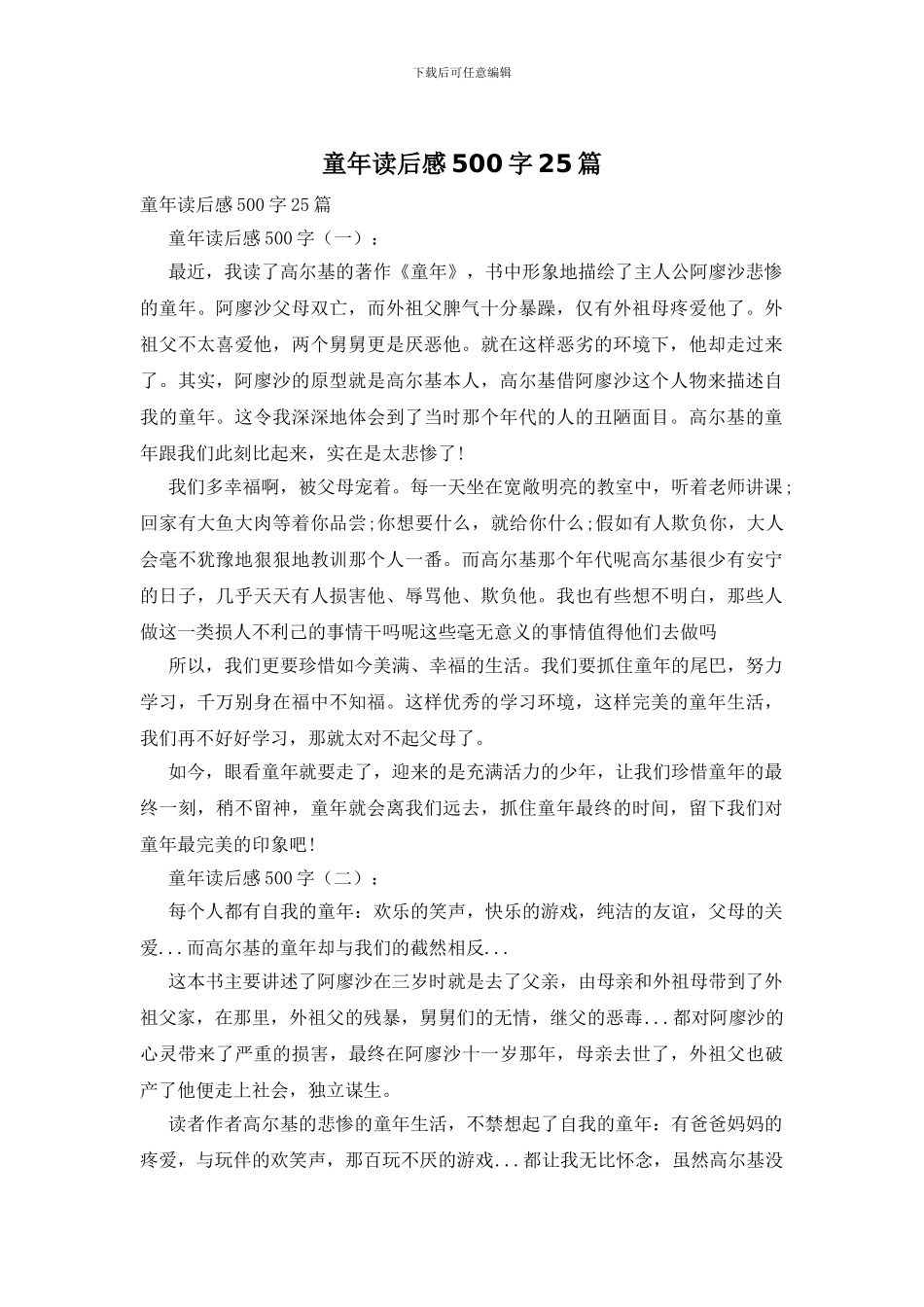 下载后可任意编辑

童年读后感500字25篇

童年读后感500字25篇

童年读后感500字（一）：

最近，我读了高尔基的著作《童年》，书中形象地描绘了主人公阿廖沙悲惨的童年。阿廖沙父母双亡，而外祖父脾气十分暴躁，仅有外祖母疼爱他了。外祖父不太喜爱他，两个舅舅更是厌恶他。就在这样恶劣的环境下，他却走过来了。其实，阿廖沙的原型就是高尔基本人，高尔基借阿廖沙这个人物来描述自我的童年。这令我深深地体会到了当时那个年代的人的丑陋面目。高尔基的童年跟我们此刻比起来，实在是太悲惨了!

我们多幸福啊，被父母宠着。每一天坐在宽敞明亮的教室中，听着老师讲课;回家有大鱼大肉等着你品尝;你想要什么，就给你什么;假如有人欺负你，大人会毫不犹豫地狠狠地教训那个人一番。而高尔基那个年代呢高尔基很少有安宁的日子，几乎天天有人损害他、辱骂他、欺负他。我也有些想不明白，那些人做这一类损人不利己的事情干吗呢这些毫无意义的事情值得他们去做吗

所以，我们更要珍惜如今美满、幸福的生活。我们要抓住童年的尾巴，努力学习，千万别身在福中不知福。这样优秀的学习环境，这样完美的童年生活，我们再不好好学习，那就太对不起父母了。

如今，眼看童年就要走了，迎来的是充满活力的少年，让我们珍惜童年的最终一刻，稍不留神，童年就会离我们远去，抓住童年最终的时间，留下我们对童年最完美的印象吧!

童年读后感500字（二）：

每个人都有自我的童年：欢乐的笑声，快乐的游戏，纯洁的友谊，父母的关爱...而高尔基的童年却与我们的截然相反...

这本书主要讲述了阿廖沙在三岁时就是去了父亲，由母亲和外祖母带到了外祖父家，在那里，外祖父的残暴，舅舅们的无情，继父的恶毒...都对阿廖沙的心灵带来了严重的损害，最终在阿廖沙十一岁那年，母亲去世了，外祖父也破产了他便走上社会，独立谋生。

读者作者高尔基的悲惨的童年生活，不禁想起了自我的童年：有爸爸妈妈的疼爱，与玩伴的欢笑声，那百玩不厌的游戏...都让我无比怀念，虽然高尔基没